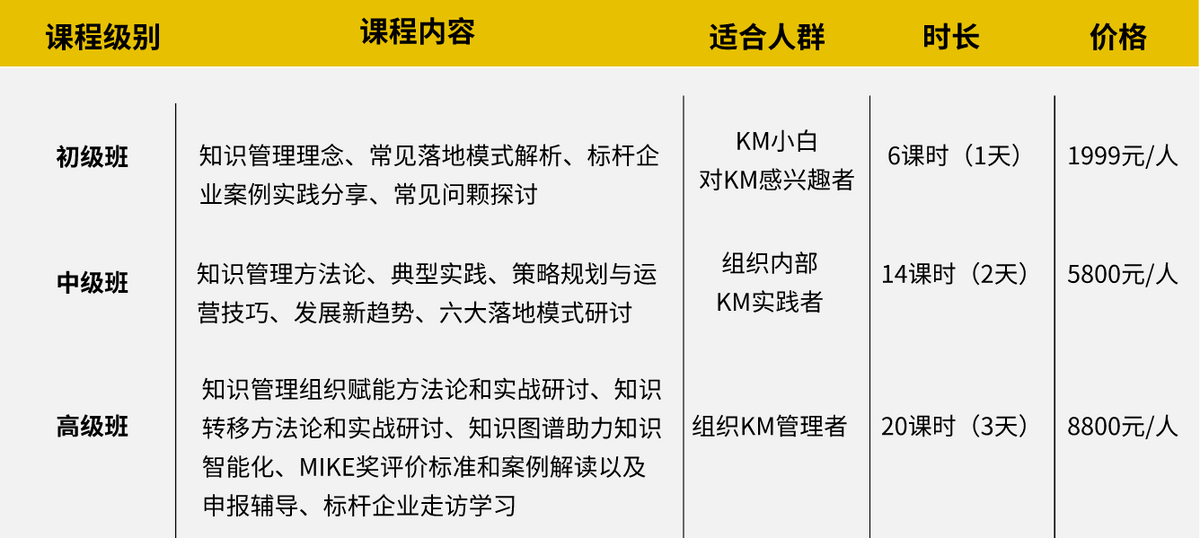 | 课程级别 | 课程内容 | 适合人群 | 时长 | 价格 |
|---|---|---|---|---|
| 初级班 | 知识管理理念、常见落地模式解析、标杆企业案例实践分享、常见问颗探讨 | KM小白 对KM感兴趣者 | 6课时（1天） | 1999元/人 |
| 中级班 | 知识管理方法论、典型实践、策略规划与运营技巧、发展新趋势、六大落地模式研讨 | 组织内部 KM实践者 | 14课时（2天） | 5800元/人 |
| 高级班 | 知识管理组织赋能方法论和实战研讨、知识转移方法论和实战研讨、知识图谱助力知识智能化、MIKE奖评价标准和案例解读以及申报辅导、标杆企业走访学习 | 组织KM管理者 | 20课时（3天） | 8800元/人 |